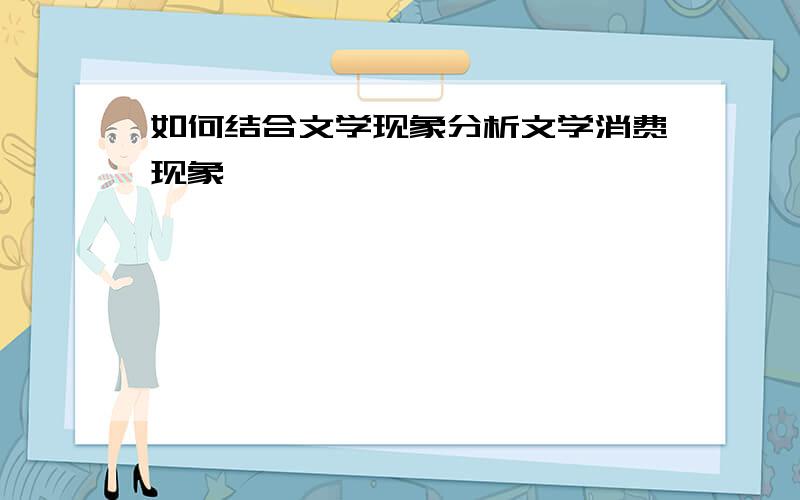 如何结合文学现象分析文学消费现象